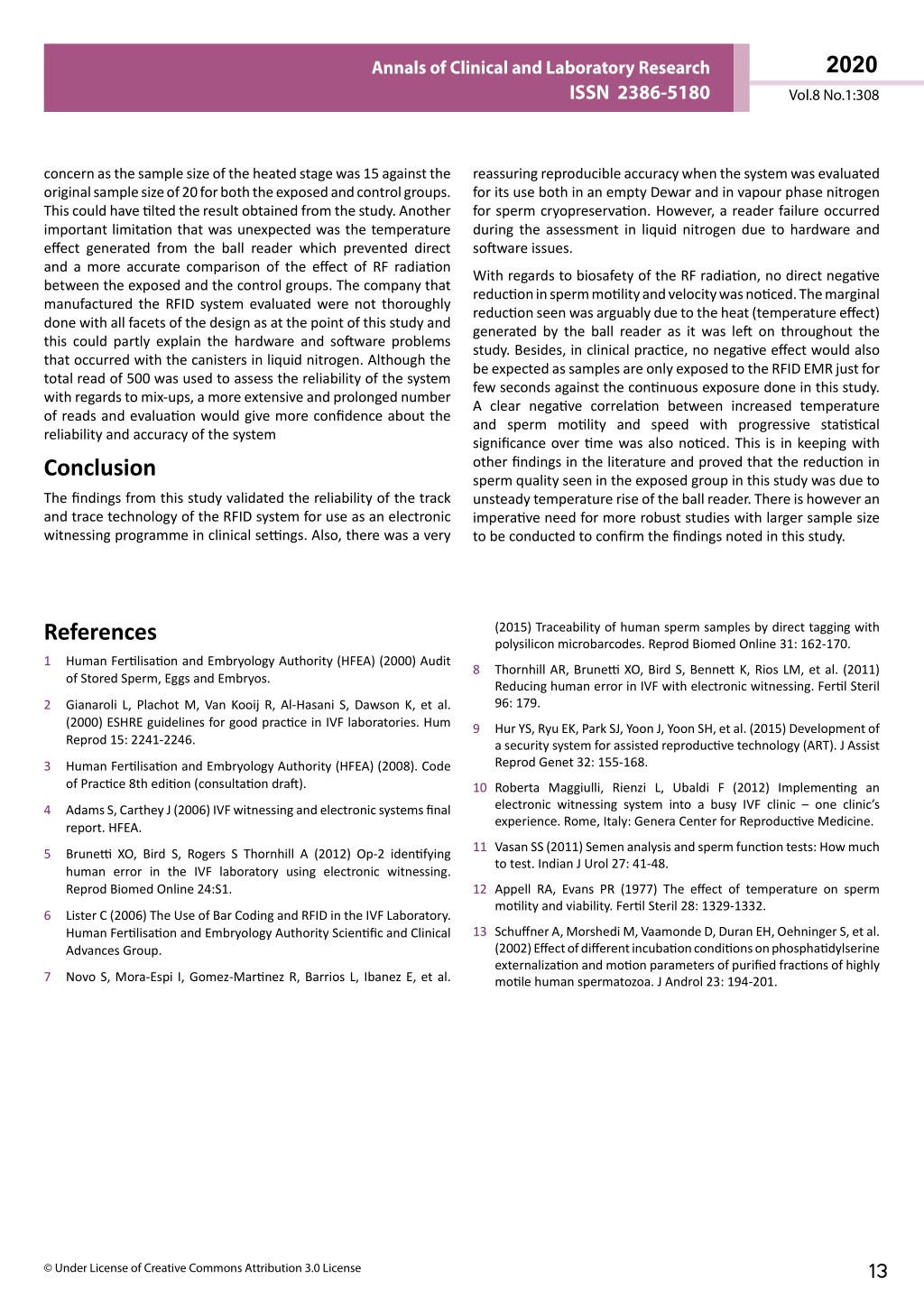 Annals of Clinical and Laboratory Research
ISSN 2386-5180

2020
Vol.8 No.1:308

concern as the sample size of the heated stage was 15 against the original sample size of 20 for both the exposed and control groups. This could have tilted the result obtained from the study. Another important limitation that was unexpected was the temperature effect generated from the ball reader which prevented direct and a more accurate comparison of the effect of RF radiation between the exposed and the control groups. The company that manufactured the RFID system evaluated were not thoroughly done with all facets of the design as at the point of this study and this could partly explain the hardware and software problems that occurred with the canisters in liquid nitrogen. Although the total read of 500 was used to assess the reliability of the system with regards to mix-ups, a more extensive and prolonged number of reads and evaluation would give more confidence about the reliability and accuracy of the system

Conclusion

The findings from this study validated the reliability of the track and trace technology of the RFID system for use as an electronic witnessing programme in clinical settings. Also, there was a very reassuring reproducible accuracy when the system was evaluated for its use both in an empty Dewar and in vapour phase nitrogen for sperm cryopreservation. However, a reader failure occurred during the assessment in liquid nitrogen due to hardware and software issues.

With regards to biosafety of the RF radiation, no direct negative reduction in sperm motility and velocity was noticed. The marginal reduction seen was arguably due to the heat (temperature effect) generated by the ball reader as it was left on throughout the study. Besides, in clinical practice, no negative effect would also be expected as samples are only exposed to the RFID EMR just for few seconds against the continuous exposure done in this study. A clear negative correlation between increased temperature and sperm motility and speed with progressive statistical significance over time was also noticed. This is in keeping with other findings in the literature and proved that the reduction in sperm quality seen in the exposed group in this study was due to unsteady temperature rise of the ball reader. There is however an imperative need for more robust studies with larger sample size to be conducted to confirm the findings noted in this study.

References

1 Human Fertilisation and Embryology Authority (HFEA) (2000) Audit of Stored Sperm, Eggs and Embryos.

2 Gianaroli L, Plachot M, Van Kooij R, Al-Hasani S, Dawson K, et al. (2000) ESHRE guidelines for good practice in IVF laboratories. Hum Reprod 15: 2241-2246.

3 Human Fertilisation and Embryology Authority (HFEA) (2008). Code of Practice 8th edition (consultation draft).

4 Adams S, Carthey J (2006) IVF witnessing and electronic systems final report. HFEA.

5 Brunetti XO, Bird S, Rogers S Thornhill A (2012) Op-2 identifying human error in the IVF laboratory using electronic witnessing. Reprod Biomed Online 24:S1.

6 Lister C (2006) The Use of Bar Coding and RFID in the IVF Laboratory. Human Fertilisation and Embryology Authority Scientific and Clinical Advances Group.

7 Novo S, Mora-Espi I, Gomez-Martinez R, Barrios L, Ibanez E, et al. (2015) Traceability of human sperm samples by direct tagging with polysilicon microbarcodes. Reprod Biomed Online 31: 162-170.

8 Thornhill AR, Brunetti XO, Bird S, Bennett K, Rios LM, et al. (2011) Reducing human error in IVF with electronic witnessing. Fertil Steril 96: 179.

9 Hur YS, Ryu EK, Park SJ, Yoon J, Yoon SH, et al. (2015) Development of a security system for assisted reproductive technology (ART). J Assist Reprod Genet 32: 155-168.

10 Roberta Maggiulli, Rienzi L, Ubaldi F (2012) Implementing an electronic witnessing system into a busy IVF clinic – one clinic's experience. Rome, Italy: Genera Center for Reproductive Medicine.

11 Vasan SS (2011) Semen analysis and sperm function tests: How much to test. Indian J Urol 27: 41-48.

12 Appell RA, Evans PR (1977) The effect of temperature on sperm motility and viability. Fertil Steril 28: 1329-1332.

13 Schuffner A, Morshedi M, Vaamonde D, Duran EH, Oehninger S, et al. (2002) Effect of different incubation conditions on phosphatidylserine externalization and motion parameters of purified fractions of highly motile human spermatozoa. J Androl 23: 194-201.

© Under License of Creative Commons Attribution 3.0 License

13